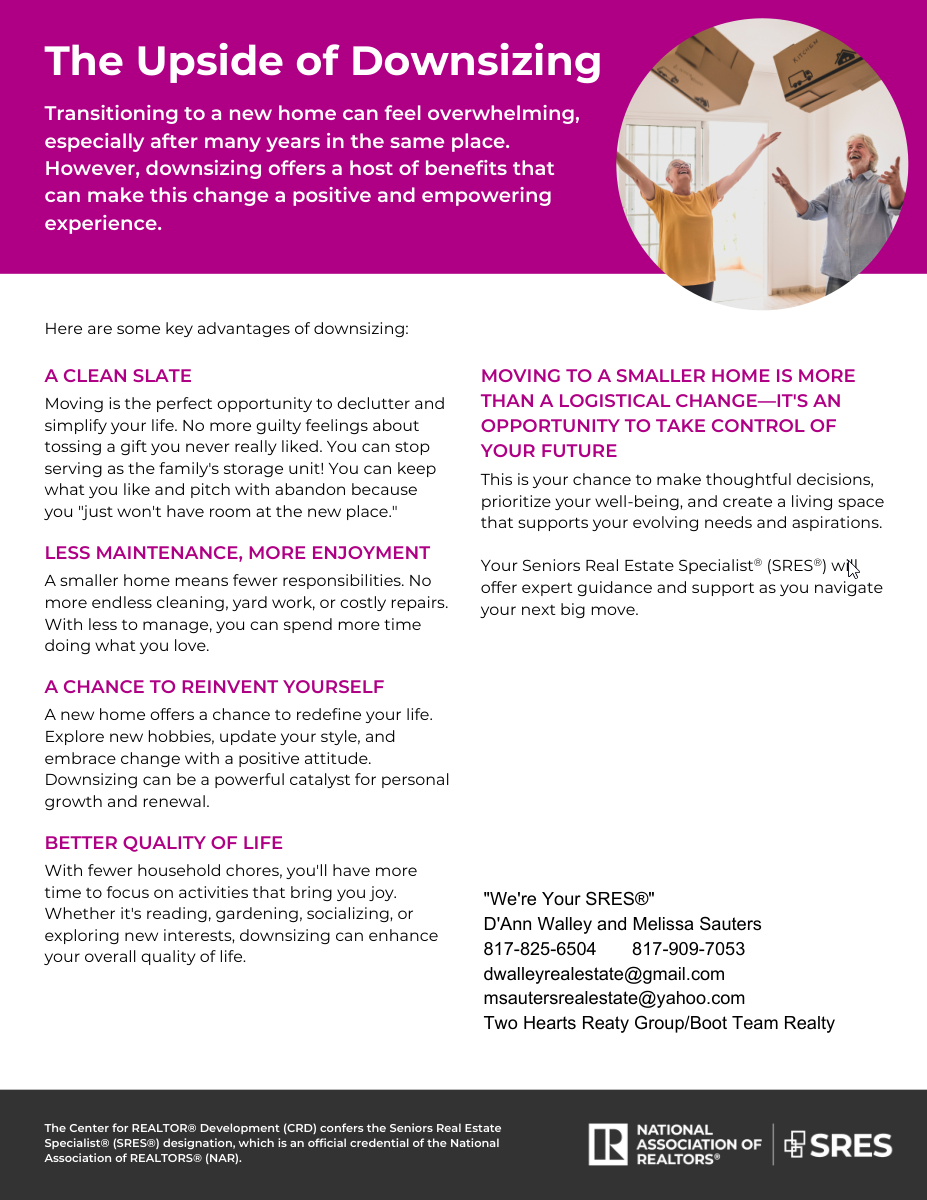 The Upside of Downsizing

Transitioning to a new home can feel overwhelming, especially after many years in the same place. However, downsizing offers a host of benefits that can make this change a positive and empowering experience.

Here are some key advantages of downsizing:

A CLEAN SLATE

Moving is the perfect opportunity to declutter and simplify your life. No more guilty feelings about tossing a gift you never really liked. You can stop serving as the family's storage unit! You can keep what you like and pitch with abandon because you "just won't have room at the new place."

LESS MAINTENANCE, MORE ENJOYMENT

A smaller home means fewer responsibilities. No more endless cleaning, yard work, or costly repairs. With less to manage, you can spend more time doing what you love.

A CHANCE TO REINVENT YOURSELF

A new home offers a chance to redefine your life. Explore new hobbies, update your style, and embrace change with a positive attitude. Downsizing can be a powerful catalyst for personal growth and renewal.

BETTER QUALITY OF LIFE

With fewer household chores, you'll have more time to focus on activities that bring you joy. Whether it's reading, gardening, socializing, or exploring new interests, downsizing can enhance your overall quality of life.

MOVING TO A SMALLER HOME IS MORE THAN A LOGISTICAL CHANGE—IT'S AN OPPORTUNITY TO TAKE CONTROL OF YOUR FUTURE

This is your chance to make thoughtful decisions, prioritize your well-being, and create a living space that supports your evolving needs and aspirations.

Your Seniors Real Estate Specialist® (SRES®) will offer expert guidance and support as you navigate your next big move.

"We're Your SRES®"
D'Ann Walley and Melissa Sauters
817-825-6504 817-909-7053
dwalleyrealestate@gmail.com
msautersrealestate@yahoo.com
Two Hearts Reaty Group/Boot Team Realty

The Center for REALTOR® Development (CRD) confers the Seniors Real Estate Specialist® (SRES®) designation, which is an official credential of the National Association of REALTORS® (NAR).

NATIONAL ASSOCIATION OF REALTORS®
SRES